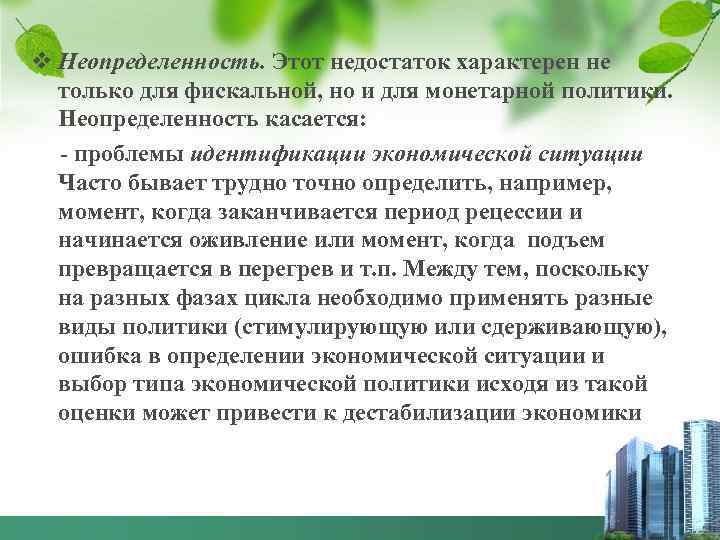 ❖ Неопределенность. Этот недостаток характерен не только для фискальной, но и для монетарной политики. Неопределенность касается:

- проблемы идентификации экономической ситуации Часто бывает трудно точно определить, например, момент, когда заканчивается период рецессии и начинается оживление или момент, когда подъем превращается в перегрев и т.п. Между тем, поскольку на разных фазах цикла необходимо применять разные виды политики (стимулирующую или сдерживающую), ошибка в определении экономической ситуации и выбор типа экономической политики исходя из такой оценки может привести к дестабилизации экономики